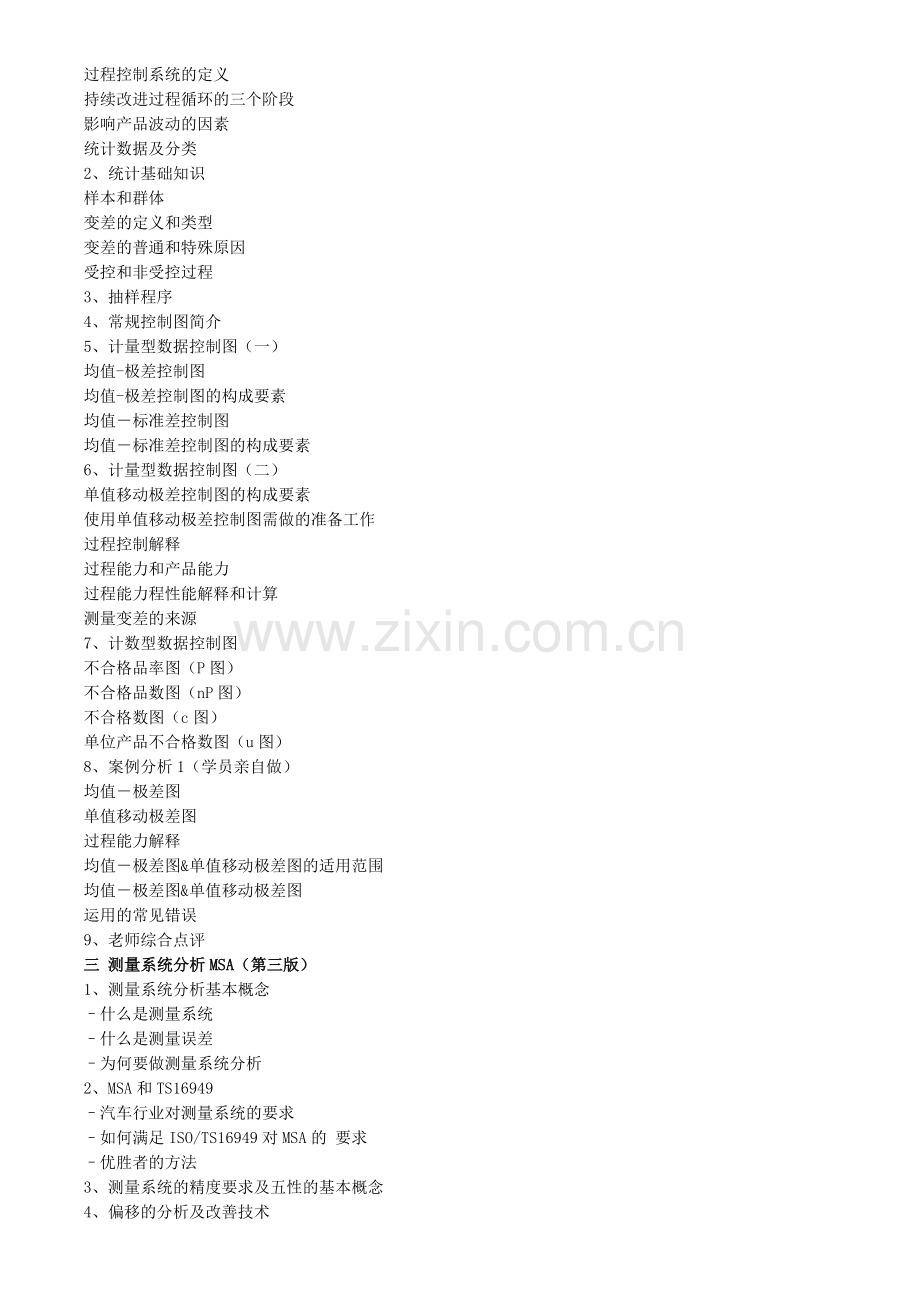 过程控制系统的定义
持续改进过程循环的三个阶段
影响产品波动的因素
统计数据及分类
2、统计基础知识
样本和群体
变差的定义和类型
变差的普通和特殊原因
受控和非受控过程
3、抽样程序
4、常规控制图简介
5、计量型数据控制图（一）
均值-极差控制图
均值-极差控制图的构成要素
均值－标准差控制图
均值－标准差控制图的构成要素
6、计量型数据控制图（二）
单值移动极差控制图的构成要素
使用单值移动极差控制图需做的准备工作
过程控制解释
过程能力和产品能力
过程能力程性能解释和计算
测量变差的来源
7、计数型数据控制图
不合格品率图（P 图）
不合格品数图（nP 图）
不合格数图（c 图）
单位产品不合格数图（u 图）
8、案例分析 1（学员亲自做）
均值－极差图
单值移动极差图
过程能力解释
均值－极差图&单值移动极差图的适用范围
均值－极差图&单值移动极差图
运用的常见错误
9、老师综合点评
三 测量系统分析 MSA（第三版）
1、测量系统分析基本概念
－什么是测量系统
－什么是测量误差
－为何要做测量系统分析
2、MSA 和 TS16949
－汽车行业对测量系统的要求
－如何满足 ISO/TS16949 对 MSA 的 要求
－优胜者的方法
3、测量系统的精度要求及五性的基本概念
4、偏移的分析及改善技术

www.zixin.com.cn